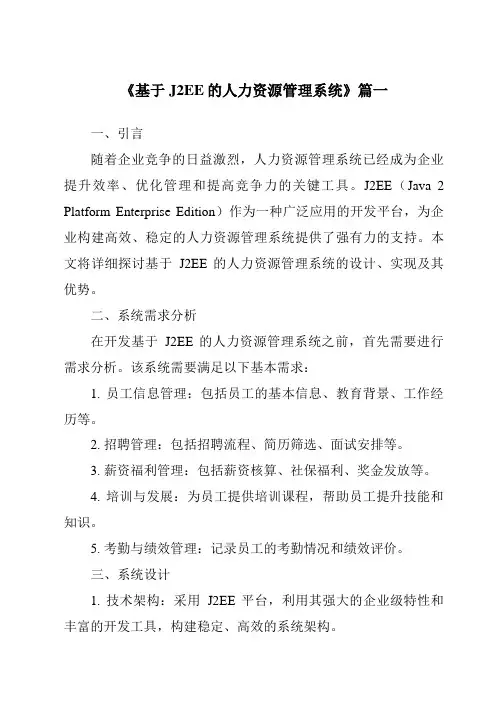 《基于 J2EE 的人力资源管理系统》篇一

一、引言

随着企业竞争的日益激烈，人力资源管理系统已经成为企业提升效率、优化管理和提高竞争力的关键工具。J2EE（Java 2 Platform Enterprise Edition）作为一种广泛应用的开发平台，为企业构建高效、稳定的人力资源管理系统提供了强有力的支持。本文将详细探讨基于 J2EE 的人力资源管理系统的设计、实现及其优势。

二、系统需求分析

在开发基于 J2EE 的人力资源管理系统之前，首先需要进行需求分析。该系统需要满足以下基本需求：

1. 员工信息管理：包括员工的基本信息、教育背景、工作经历等。

2. 招聘管理：包括招聘流程、简历筛选、面试安排等。

3. 薪资福利管理：包括薪资核算、社保福利、奖金发放等。

4. 培训与发展：为员工提供培训课程，帮助员工提升技能和知识。

5. 考勤与绩效管理：记录员工的考勤情况和绩效评价。

三、系统设计

1. 技术架构：采用 J2EE 平台，利用其强大的企业级特性和丰富的开发工具，构建稳定、高效的系统架构。